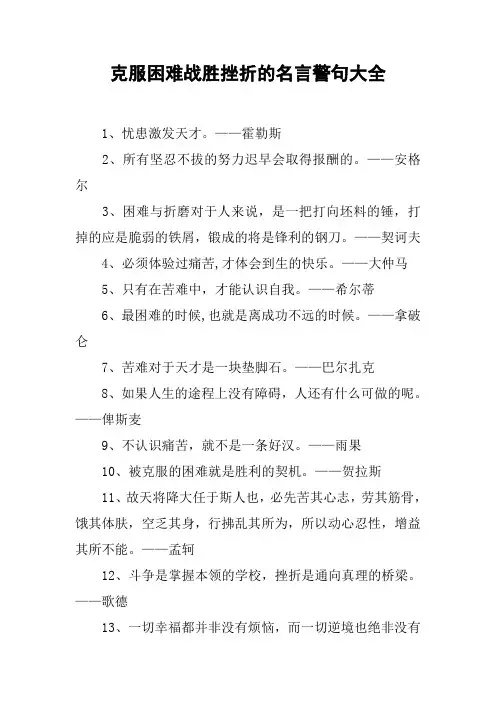 克服困难战胜挫折的名言警句大全

1、忧患激发天才。——霍勒斯

2、所有坚忍不拔的努力迟早会取得报酬的。——安格尔

3、困难与折磨对于人来说，是一把打向坯料的锤，打掉的应是脆弱的铁屑，锻成的将是锋利的钢刀。——契诃夫

4、必须体验过痛苦,才体会到生的快乐。——大仲马

5、只有在苦难中，才能认识自我。——希尔蒂

6、最困难的时候,也就是离成功不远的时候。——拿破仑

7、苦难对于天才是一块垫脚石。——巴尔扎克

8、如果人生的途程上没有障碍，人还有什么可做的呢。——俾斯麦

9、不认识痛苦，就不是一条好汉。——雨果

10、被克服的困难就是胜利的契机。——贺拉斯

11、故天将降大任于斯人也，必先苦其心志，劳其筋骨，饿其体肤，空乏其身，行拂乱其所为，所以动心忍性，增益其所不能。——孟轲

12、斗争是掌握本领的学校，挫折是通向真理的桥梁。——歌德

13、一切幸福都并非没有烦恼，而一切逆境也绝非没有